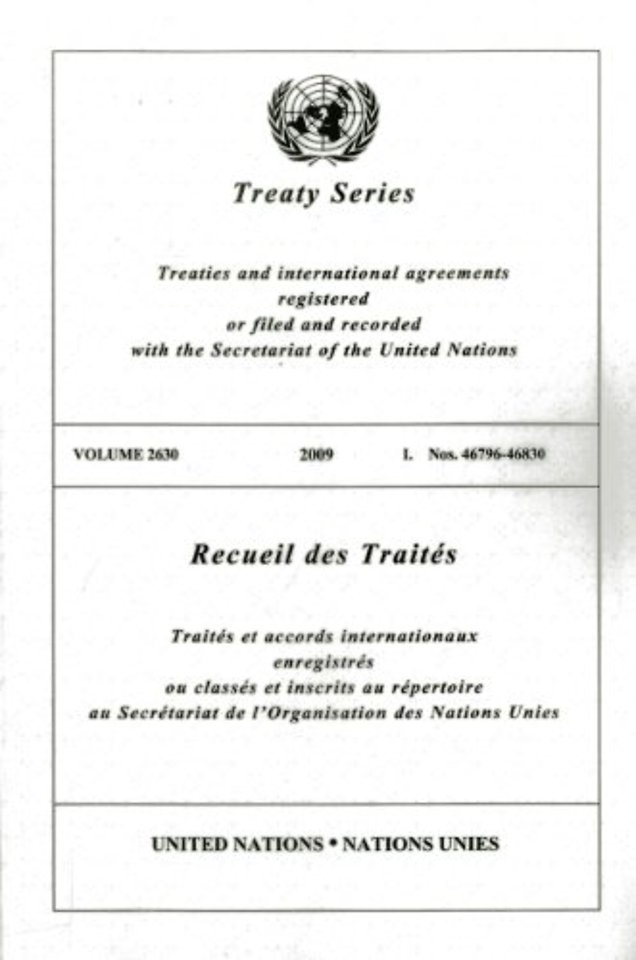 Treaty Series

Treaties and international agreements registered or filed and recorded with the Secretariat of the United Nations

VOLUME 2630 2009 I. Nos. 46796-46830

Recueil des Traités

Traités et accords internationaux enregistrés ou classés et inscrits au répertoire au Secrétariat de l'Organisation des Nations Unies

UNITED NATIONS • NATIONS UNIES